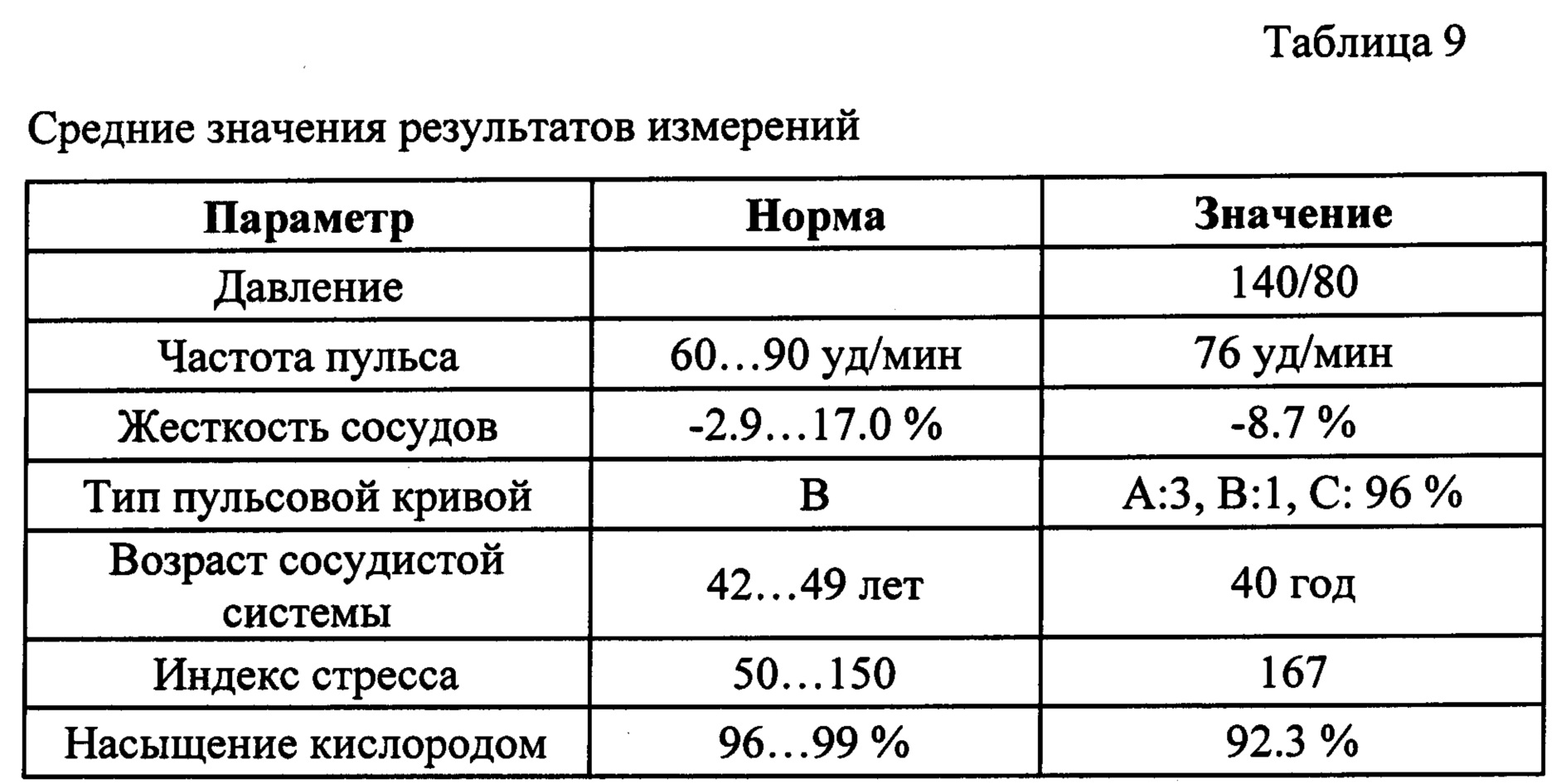 Таблица 9

Средние значения результатов измерений

| Параметр | Норма | Значение |
|---|---|---|
| Давление | | 140/80 |
| Частота пульса | 60…90 уд/мин | 76 уд/мин |
| Жесткость сосудов | -2.9…17.0 % | -8.7 % |
| Тип пульсовой кривой | B | A:3, B:1, C: 96 % |
| Возраст сосудистой системы | 42…49 лет | 40 год |
| Индекс стресса | 50…150 | 167 |
| Насыщение кислородом | 96…99 % | 92.3 % |